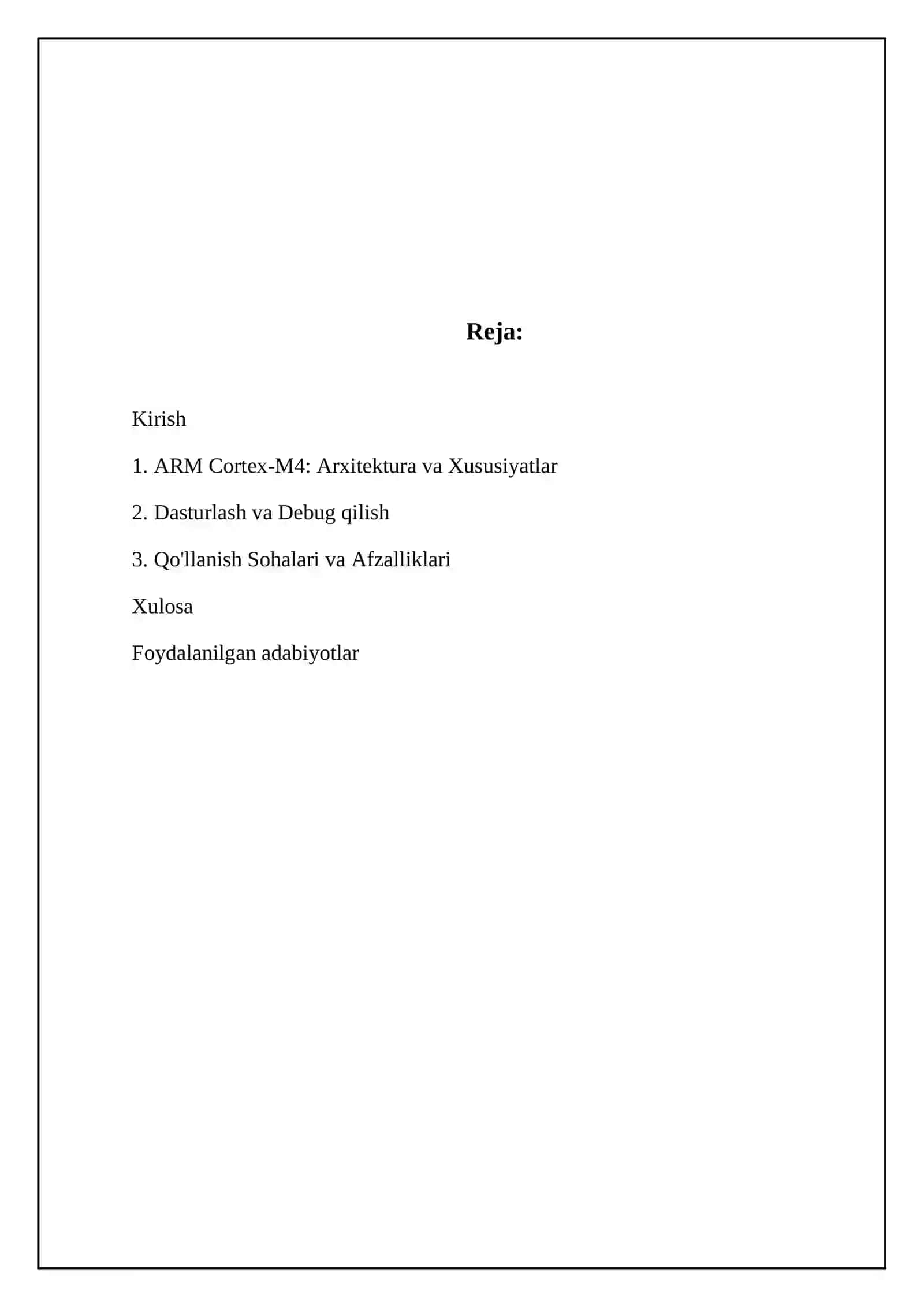 Reja:

Kirish

1. ARM Cortex-M4: Arxitektura va Xususiyatlar

2. Dasturlash va Debug qilish

3. Qo'llanish Sohalari va Afzalliklari

Xulosa

Foydalanilgan adabiyotlar